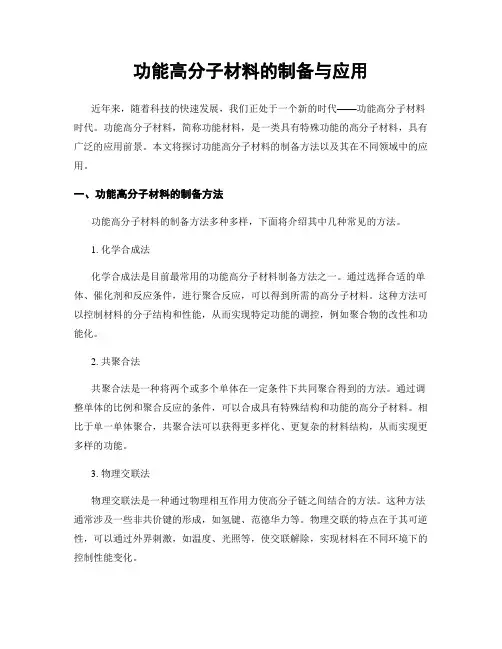 功能高分子材料的制备与应用

近年来，随着科技的快速发展，我们正处于一个新的时代——功能高分子材料时代。功能高分子材料，简称功能材料，是一类具有特殊功能的高分子材料，具有广泛的应用前景。本文将探讨功能高分子材料的制备方法以及其在不同领域中的应用。

一、功能高分子材料的制备方法

功能高分子材料的制备方法多种多样，下面将介绍其中几种常见的方法。

1. 化学合成法

化学合成法是目前最常用的功能高分子材料制备方法之一。通过选择合适的单体、催化剂和反应条件，进行聚合反应，可以得到所需的高分子材料。这种方法可以控制材料的分子结构和性能，从而实现特定功能的调控，例如聚合物的改性和功能化。

2. 共聚合法

共聚合法是一种将两个或多个单体在一定条件下共同聚合得到的方法。通过调整单体的比例和聚合反应的条件，可以合成具有特殊结构和功能的高分子材料。相比于单一单体聚合，共聚合法可以获得更多样化、更复杂的材料结构，从而实现更多样的功能。

3. 物理交联法

物理交联法是一种通过物理相互作用力使高分子链之间结合的方法。这种方法通常涉及一些非共价键的形成，如氢键、范德华力等。物理交联的特点在于其可逆性，可以通过外界刺激，如温度、光照等，使交联解除，实现材料在不同环境下的控制性能变化。